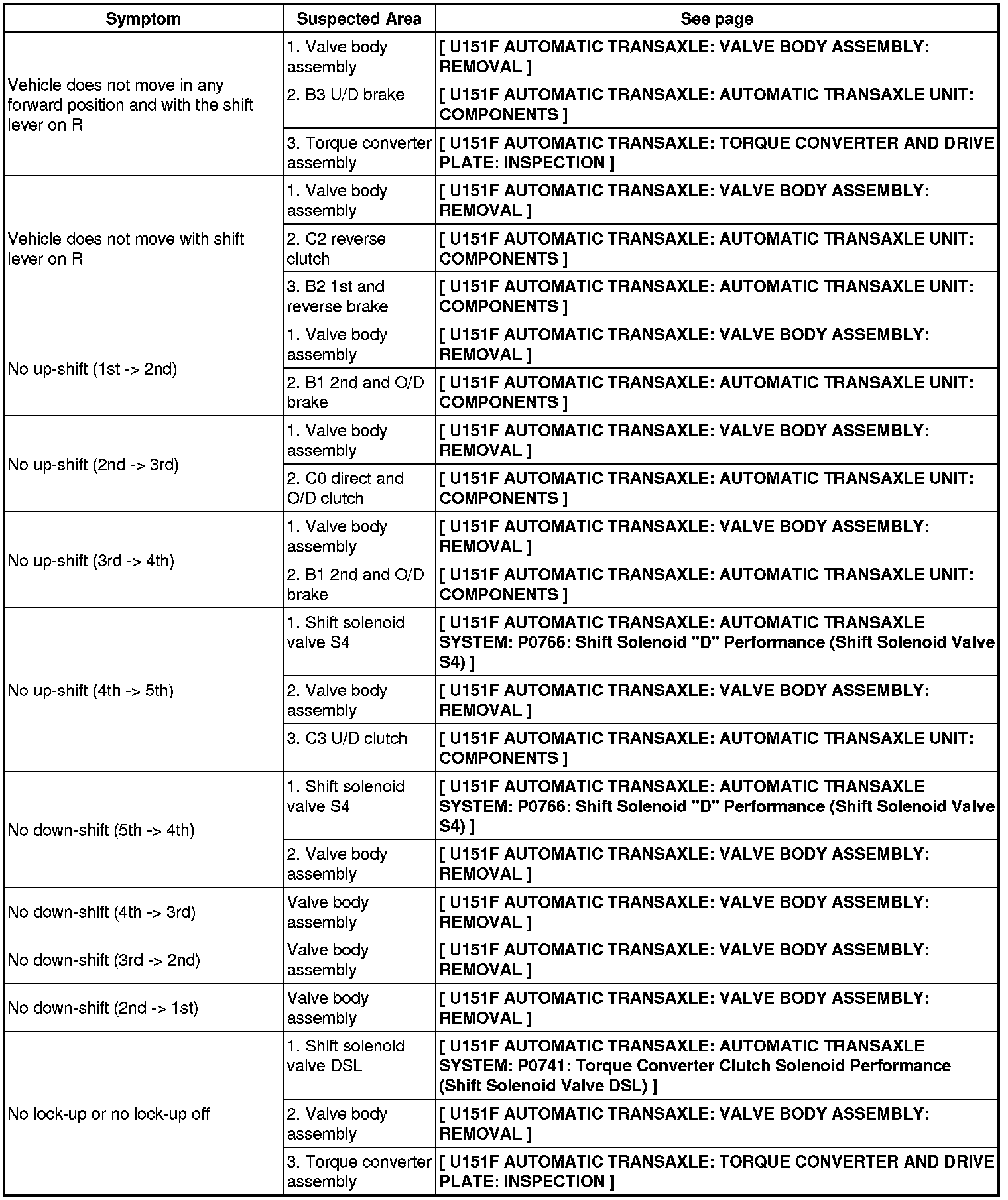 | Symptom | Suspected Area | See page |
|---|---|---|
| Vehicle does not move in any forward position and with the shift lever on R | 1. Valve body assembly | [ U151F AUTOMATIC TRANSAXLE: VALVE BODY ASSEMBLY: REMOVAL ] |
| | 2. B3 U/D brake | [ U151F AUTOMATIC TRANSAXLE: AUTOMATIC TRANSAXLE UNIT: COMPONENTS ] |
| | 3. Torque converter assembly | [ U151F AUTOMATIC TRANSAXLE: TORQUE CONVERTER AND DRIVE PLATE: INSPECTION ] |
| Vehicle does not move with shift lever on R | 1. Valve body assembly | [ U151F AUTOMATIC TRANSAXLE: VALVE BODY ASSEMBLY: REMOVAL ] |
| | 2. C2 reverse clutch | [ U151F AUTOMATIC TRANSAXLE: AUTOMATIC TRANSAXLE UNIT: COMPONENTS ] |
| | 3. B2 1st and reverse brake | [ U151F AUTOMATIC TRANSAXLE: AUTOMATIC TRANSAXLE UNIT: COMPONENTS ] |
| No up-shift (1st -> 2nd) | 1. Valve body assembly | [ U151F AUTOMATIC TRANSAXLE: VALVE BODY ASSEMBLY: REMOVAL ] |
| | 2. B1 2nd and O/D brake | [ U151F AUTOMATIC TRANSAXLE: AUTOMATIC TRANSAXLE UNIT: COMPONENTS ] |
| No up-shift (2nd -> 3rd) | 1. Valve body assembly | [ U151F AUTOMATIC TRANSAXLE: VALVE BODY ASSEMBLY: REMOVAL ] |
| | 2. C0 direct and O/D clutch | [ U151F AUTOMATIC TRANSAXLE: AUTOMATIC TRANSAXLE UNIT: COMPONENTS ] |
| No up-shift (3rd -> 4th) | 1. Valve body assembly | [ U151F AUTOMATIC TRANSAXLE: VALVE BODY ASSEMBLY: REMOVAL ] |
| | 2. B1 2nd and O/D brake | [ U151F AUTOMATIC TRANSAXLE: AUTOMATIC TRANSAXLE UNIT: COMPONENTS ] |
| No up-shift (4th -> 5th) | 1. Shift solenoid valve S4 | [ U151F AUTOMATIC TRANSAXLE: AUTOMATIC TRANSAXLE SYSTEM: P0766: Shift Solenoid "D" Performance (Shift Solenoid Valve S4) ] |
| | 2. Valve body assembly | [ U151F AUTOMATIC TRANSAXLE: VALVE BODY ASSEMBLY: REMOVAL ] |
| | 3. C3 U/D clutch | [ U151F AUTOMATIC TRANSAXLE: AUTOMATIC TRANSAXLE UNIT: COMPONENTS ] |
| No down-shift (5th -> 4th) | 1. Shift solenoid valve S4 | [ U151F AUTOMATIC TRANSAXLE: AUTOMATIC TRANSAXLE SYSTEM: P0766: Shift Solenoid "D" Performance (Shift Solenoid Valve S4) ] |
| | 2. Valve body assembly | [ U151F AUTOMATIC TRANSAXLE: VALVE BODY ASSEMBLY: REMOVAL ] |
| No down-shift (4th -> 3rd) | Valve body assembly | [ U151F AUTOMATIC TRANSAXLE: VALVE BODY ASSEMBLY: REMOVAL ] |
| No down-shift (3rd -> 2nd) | Valve body assembly | [ U151F AUTOMATIC TRANSAXLE: VALVE BODY ASSEMBLY: REMOVAL ] |
| No down-shift (2nd -> 1st) | Valve body assembly | [ U151F AUTOMATIC TRANSAXLE: VALVE BODY ASSEMBLY: REMOVAL ] |
| No lock-up or no lock-up off | 1. Shift solenoid valve DSL | [ U151F AUTOMATIC TRANSAXLE: AUTOMATIC TRANSAXLE SYSTEM: P0741: Torque Converter Clutch Solenoid Performance (Shift Solenoid Valve DSL) ] |
| | 2. Valve body assembly | [ U151F AUTOMATIC TRANSAXLE: VALVE BODY ASSEMBLY: REMOVAL ] |
| | 3. Torque converter assembly | [ U151F AUTOMATIC TRANSAXLE: TORQUE CONVERTER AND DRIVE PLATE: INSPECTION ] |